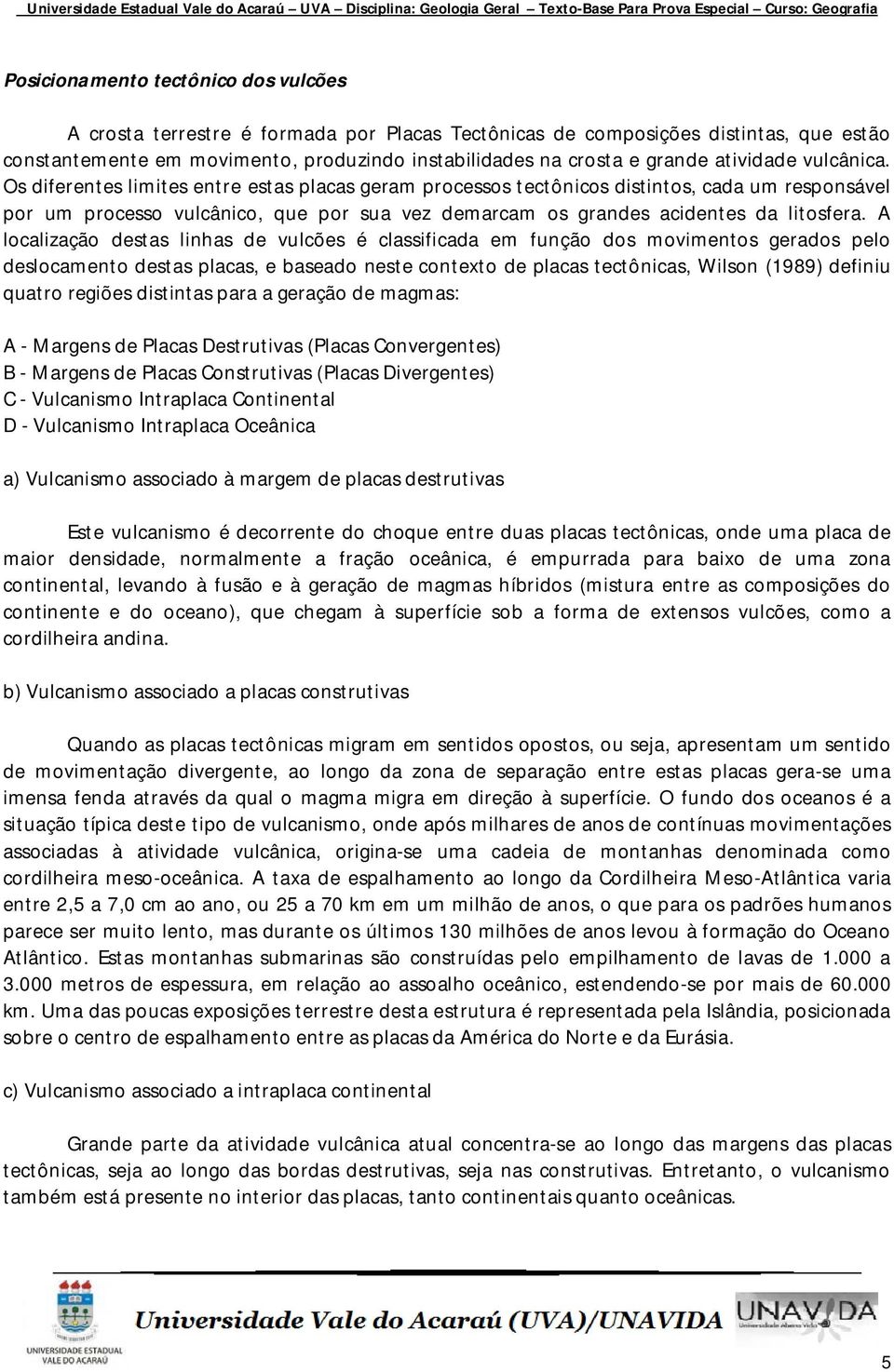 Universidade Estadual Vale do Acaraú – UVA – Disciplina: Geologia Geral – Texto-Base Para Prova Especial – Curso: Geografia

Posicionamento tectônico dos vulcões

A crosta terrestre é formada por Placas Tectônicas de composições distintas, que estão constantemente em movimento, produzindo instabilidades na crosta e grande atividade vulcânica. Os diferentes limites entre estas placas geram processos tectônicos distintos, cada um responsável por um processo vulcânico, que por sua vez demarcam os grandes acidentes da litosfera. A localização destas linhas de vulcões é classificada em função dos movimentos gerados pelo deslocamento destas placas, e baseado neste contexto de placas tectônicas, Wilson (1989) definiu quatro regiões distintas para a geração de magmas:

A - Margens de Placas Destrutivas (Placas Convergentes)
B - Margens de Placas Construtivas (Placas Divergentes)
C - Vulcanismo Intraplaca Continental
D - Vulcanismo Intraplaca Oceânica

a) Vulcanismo associado à margem de placas destrutivas

Este vulcanismo é decorrente do choque entre duas placas tectônicas, onde uma placa de maior densidade, normalmente a fração oceânica, é empurrada para baixo de uma zona continental, levando à fusão e à geração de magmas híbridos (mistura entre as composições do continente e do oceano), que chegam à superfície sob a forma de extensos vulcões, como a cordilheira andina.

b) Vulcanismo associado a placas construtivas

Quando as placas tectônicas migram em sentidos opostos, ou seja, apresentam um sentido de movimentação divergente, ao longo da zona de separação entre estas placas gera-se uma imensa fenda através da qual o magma migra em direção à superfície. O fundo dos oceanos é a situação típica deste tipo de vulcanismo, onde após milhares de anos de contínuas movimentações associadas à atividade vulcânica, origina-se uma cadeia de montanhas denominada como cordilheira meso-oceânica. A taxa de espalhamento ao longo da Cordilheira Meso-Atlântica varia entre 2,5 a 7,0 cm ao ano, ou 25 a 70 km em um milhão de anos, o que para os padrões humanos parece ser muito lento, mas durante os últimos 130 milhões de anos levou à formação do Oceano Atlântico. Estas montanhas submarinas são construídas pelo empilhamento de lavas de 1.000 a 3.000 metros de espessura, em relação ao assoalho oceânico, estendendo-se por mais de 60.000 km. Uma das poucas exposições terrestre desta estrutura é representada pela Islândia, posicionada sobre o centro de espalhamento entre as placas da América do Norte e da Eurásia.

c) Vulcanismo associado a intraplaca continental

Grande parte da atividade vulcânica atual concentra-se ao longo das margens das placas tectônicas, seja ao longo das bordas destrutivas, seja nas construtivas. Entretanto, o vulcanismo também está presente no interior das placas, tanto continentais quanto oceânicas.

UNIVERSIDADE ESTADUAL VALE DO ACARAÚ

Universidade Vale do Acaraú (UVA)/UNAVIDA

UNAVIDA

5